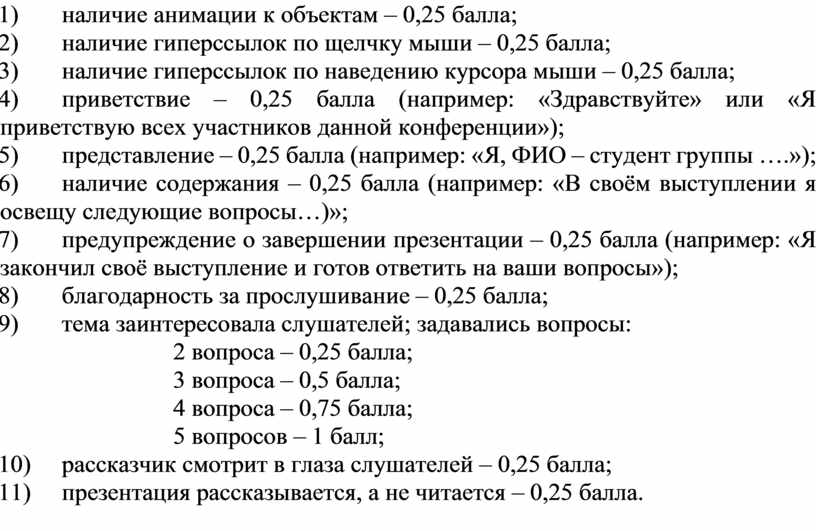 1) наличие анимации к объектам – 0,25 балла;
2) наличие гиперссылок по щелчку мыши – 0,25 балла;
3) наличие гиперссылок по наведению курсора мыши – 0,25 балла;
4) приветствие – 0,25 балла (например: «Здравствуйте» или «Я приветствую всех участников данной конференции»);
5) представление – 0,25 балла (например: «Я, ФИО – студент группы ….»);
6) наличие содержания – 0,25 балла (например: «В своём выступлении я освещу следующие вопросы…)»;
7) предупреждение о завершении презентации – 0,25 балла (например: «Я закончил своё выступление и готов ответить на ваши вопросы»);
8) благодарность за прослушивание – 0,25 балла;
9) тема заинтересовала слушателей; задавались вопросы:
2 вопроса – 0,25 балла;
3 вопроса – 0,5 балла;
4 вопроса – 0,75 балла;
5 вопросов – 1 балл;
10) рассказчик смотрит в глаза слушателей – 0,25 балла;
11) презентация рассказывается, а не читается – 0,25 балла.